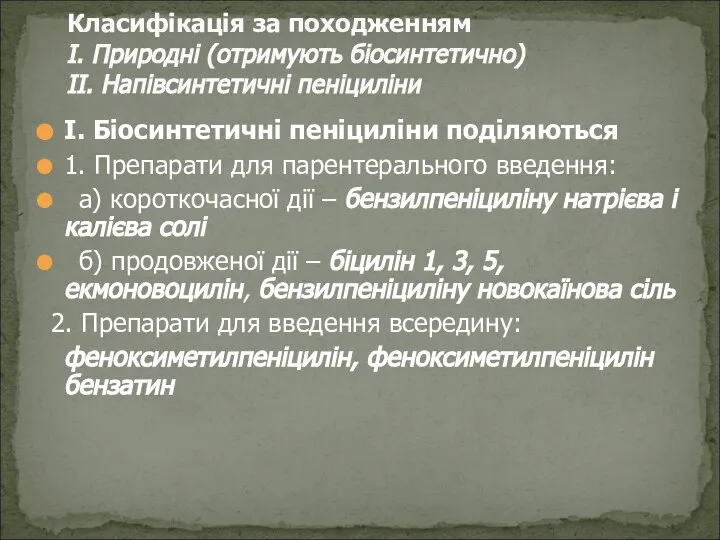 Класифікація за походженням
I. Природні (отримують біосинтетично)
II. Напівсинтетичні пеніциліни

I. Біосинтетичні пеніциліни поділяються

1. Препарати для парентерального введення:

а) короткочасної дії – бензилпеніциліну натрієва і калієва солі

б) продовженої дії – біцилін 1, 3, 5, екмоновоцилін, бензилпеніциліну новокаїнова сіль

2. Препарати для введення всередину:

феноксиметилпеніцилін, феноксиметилпеніцилін бензатин